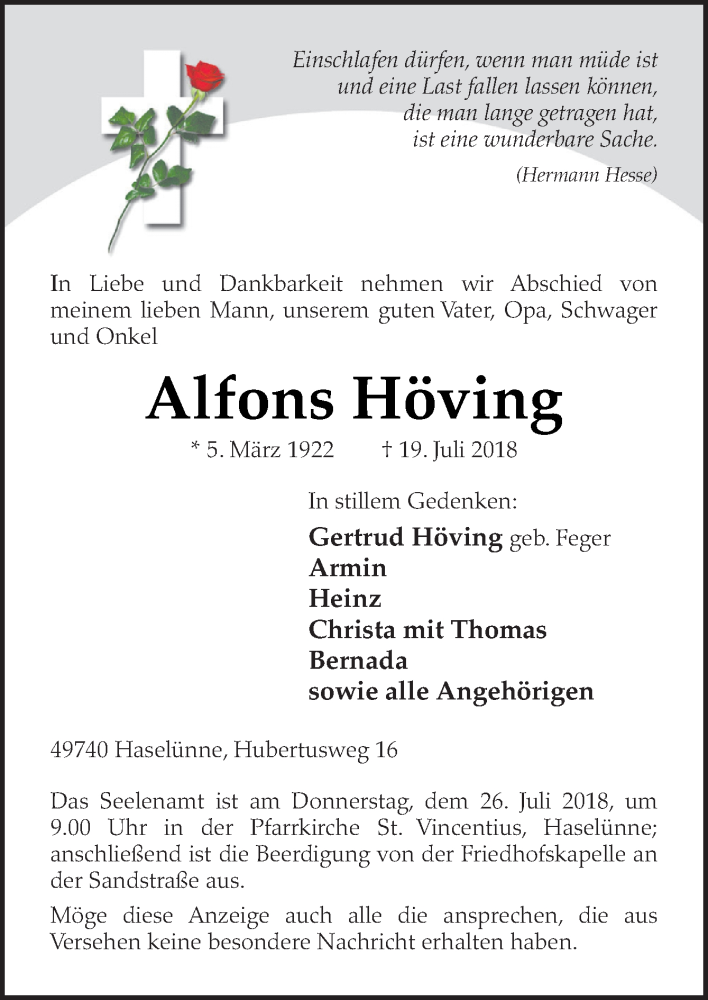 Einschlafen dürfen, wenn man müde ist
und eine Last fallen lassen können,
die man lange getragen hat,
ist eine wunderbare Sache.

(Hermann Hesse)

In Liebe und Dankbarkeit nehmen wir Abschied von meinem lieben Mann, unserem guten Vater, Opa, Schwager und Onkel

Alfons Höving

* 5. März 1922 † 19. Juli 2018

In stillem Gedenken:

Gertrud Höving geb. Feger
Armin
Heinz
Christa mit Thomas
Bernada
sowie alle Angehörigen

49740 Haselünne, Hubertusweg 16

Das Seelenamt ist am Donnerstag, dem 26. Juli 2018, um 9.00 Uhr in der Pfarrkirche St. Vincentius, Haselünne; anschließend ist die Beerdigung von der Friedhofskapelle an der Sandstraße aus.

Möge diese Anzeige auch alle die ansprechen, die aus Versehen keine besondere Nachricht erhalten haben.